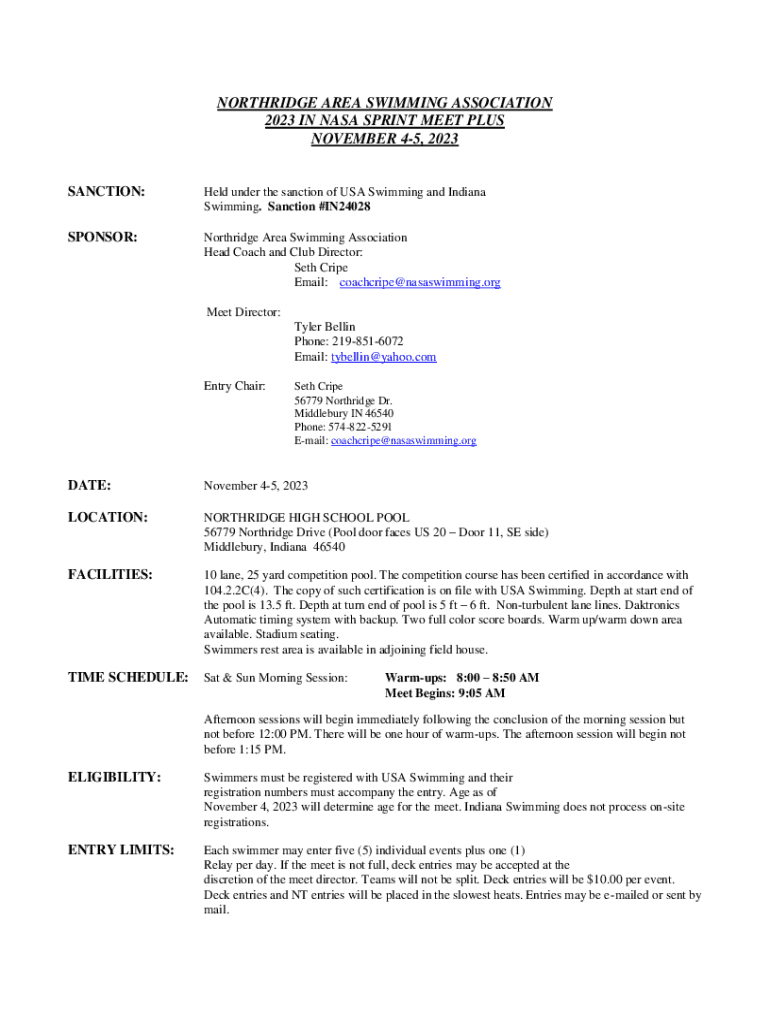 NORTHRIDGE AREA SWIMMING ASSOCIATION
2023 IN NASA SPRINT MEET PLUS
NOVEMBER 4-5, 2023

SANCTION: Held under the sanction of USA Swimming and Indiana Swimming. Sanction #IN24028

SPONSOR: Northridge Area Swimming Association
Head Coach and Club Director:
Seth Cripe
Email: coachcripe@nasaswimming.org

Meet Director:
Tyler Bellin
Phone: 219-851-6072
Email: tybellin@yahoo.com

Entry Chair: Seth Cripe
56779 Northridge Dr.
Middlebury IN 46540
Phone: 574-822-5291
E-mail: coachcripe@nasaswimming.org

DATE: November 4-5, 2023

LOCATION: NORTHRIDGE HIGH SCHOOL POOL
56779 Northridge Drive (Pool door faces US 20 – Door 11, SE side)
Middlebury, Indiana 46540

FACILITIES: 10 lane, 25 yard competition pool. The competition course has been certified in accordance with 104.2.2C(4). The copy of such certification is on file with USA Swimming. Depth at start end of the pool is 13.5 ft. Depth at turn end of pool is 5 ft – 6 ft. Non-turbulent lane lines. Daktronics Automatic timing system with backup. Two full color score boards. Warm up/warm down area available. Stadium seating.
Swimmers rest area is available in adjoining field house.

TIME SCHEDULE: Sat & Sun Morning Session: Warm-ups: 8:00 – 8:50 AM
Meet Begins: 9:05 AM

Afternoon sessions will begin immediately following the conclusion of the morning session but not before 12:00 PM. There will be one hour of warm-ups. The afternoon session will begin not before 1:15 PM.

ELIGIBILITY: Swimmers must be registered with USA Swimming and their registration numbers must accompany the entry. Age as of November 4, 2023 will determine age for the meet. Indiana Swimming does not process on-site registrations.

ENTRY LIMITS: Each swimmer may enter five (5) individual events plus one (1) Relay per day. If the meet is not full, deck entries may be accepted at the discretion of the meet director. Teams will not be split. Deck entries will be $10.00 per event. Deck entries and NT entries will be placed in the slowest heats. Entries may be e-mailed or sent by mail.